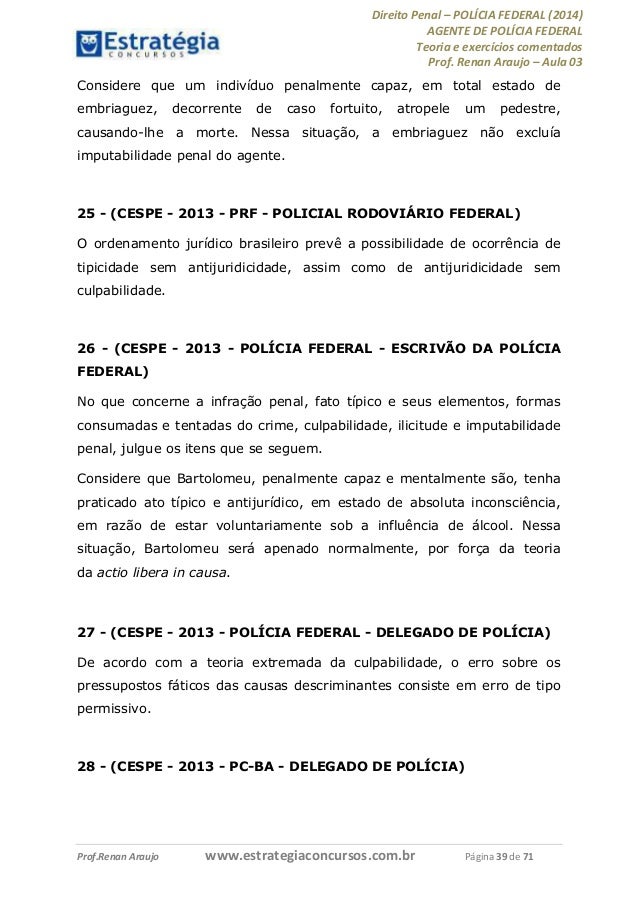 Estratégia
CONCURSOS

Direito Penal – POLÍCIA FEDERAL (2014)
AGENTE DE POLÍCIA FEDERAL
Teoria e exercícios comentados
Prof. Renan Araujo – Aula 03

Considere que um indivíduo penalmente capaz, em total estado de embriaguez, decorrente de caso fortuito, atropele um pedestre, causando-lhe a morte. Nessa situação, a embriaguez não excluía imputabilidade penal do agente.

25 - (CESPE - 2013 - PRF - POLICIAL RODOVIÁRIO FEDERAL)

O ordenamento jurídico brasileiro prevê a possibilidade de ocorrência de tipicidade sem antijuridicidade, assim como de antijuridicidade sem culpabilidade.

26 - (CESPE - 2013 - POLÍCIA FEDERAL - ESCRIVÃO DA POLÍCIA FEDERAL)

No que concerne a infração penal, fato típico e seus elementos, formas consumadas e tentadas do crime, culpabilidade, ilicitude e imputabilidade penal, julgue os itens que se seguem.

Considere que Bartolomeu, penalmente capaz e mentalmente são, tenha praticado ato típico e antijurídico, em estado de absoluta inconsciência, em razão de estar voluntariamente sob a influência de álcool. Nessa situação, Bartolomeu será apenado normalmente, por força da teoria da actio libera in causa.

27 - (CESPE - 2013 - POLÍCIA FEDERAL - DELEGADO DE POLÍCIA)

De acordo com a teoria extremada da culpabilidade, o erro sobre os pressupostos fáticos das causas descriminantes consiste em erro de tipo permissivo.

28 - (CESPE - 2013 - PC-BA - DELEGADO DE POLÍCIA)

Prof.Renan Araujo www.estrategiaconcursos.com.br Página 39 de 71